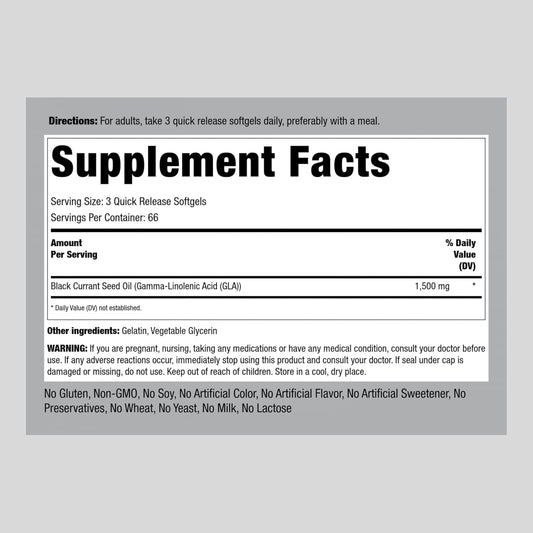 Directions: For adults, take 3 quick release softgels daily, preferably with a meal.

Supplement Facts

Serving Size: 3 Quick Release Softgels
Servings Per Container: 66

| Amount Per Serving | | % Daily Value (DV) |
|---|---|---|
| Black Currant Seed Oil (Gamma-Linolenic Acid (GLA)) | 1,500 mg | * |

* Daily Value (DV) not established.

Other ingredients: Gelatin, Vegetable Glycerin

WARNING: If you are pregnant, nursing, taking any medications or have any medical condition, consult your doctor before use. If any adverse reactions occur, immediately stop using this product and consult your doctor. If seal under cap is damaged or missing, do not use. Keep out of reach of children. Store in a cool, dry place.

No Gluten, Non-GMO, No Soy, No Artificial Color, No Artificial Flavor, No Artificial Sweetener, No Preservatives, No Wheat, No Yeast, No Milk, No Lactose